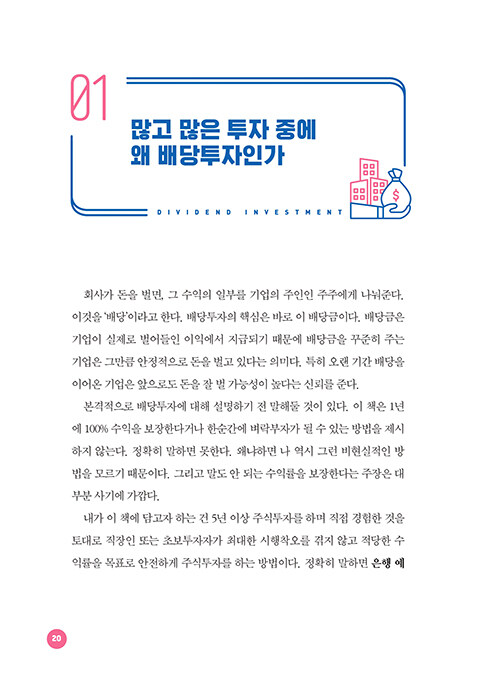 01

많고 많은 투자 중에
왜 배당투자인가

DIVIDEND INVESTMENT

회사가 돈을 벌면, 그 수익의 일부를 기업의 주인인 주주에게 나눠준다. 이것을 '배당'이라고 한다. 배당투자의 핵심은 바로 이 배당금이다. 배당금은 기업이 실제로 벌어들인 이익에서 지급되기 때문에 배당금을 꾸준히 주는 기업은 그만큼 안정적으로 돈을 벌고 있다는 의미다. 특히 오랜 기간 배당을 이어온 기업은 앞으로도 돈을 잘 벌 가능성이 높다는 신뢰를 준다.

본격적으로 배당투자에 대해 설명하기 전 말해둘 것이 있다. 이 책은 1년에 100% 수익을 보장한다거나 한순간에 벼락부자가 될 수 있는 방법을 제시하지 않는다. 정확히 말하면 못한다. 왜냐하면 나 역시 그런 비현실적인 방법을 모르기 때문이다. 그리고 말도 안 되는 수익률을 보장한다는 주장은 대부분 사기에 가깝다.

내가 이 책에 담고자 하는 건 5년 이상 주식투자를 하며 직접 경험한 것을 토대로 직장인 또는 초보투자자가 최대한 시행착오를 겪지 않고 적당한 수익률을 목표로 안전하게 주식투자를 하는 방법이다. 정확히 말하면 은행 예

20